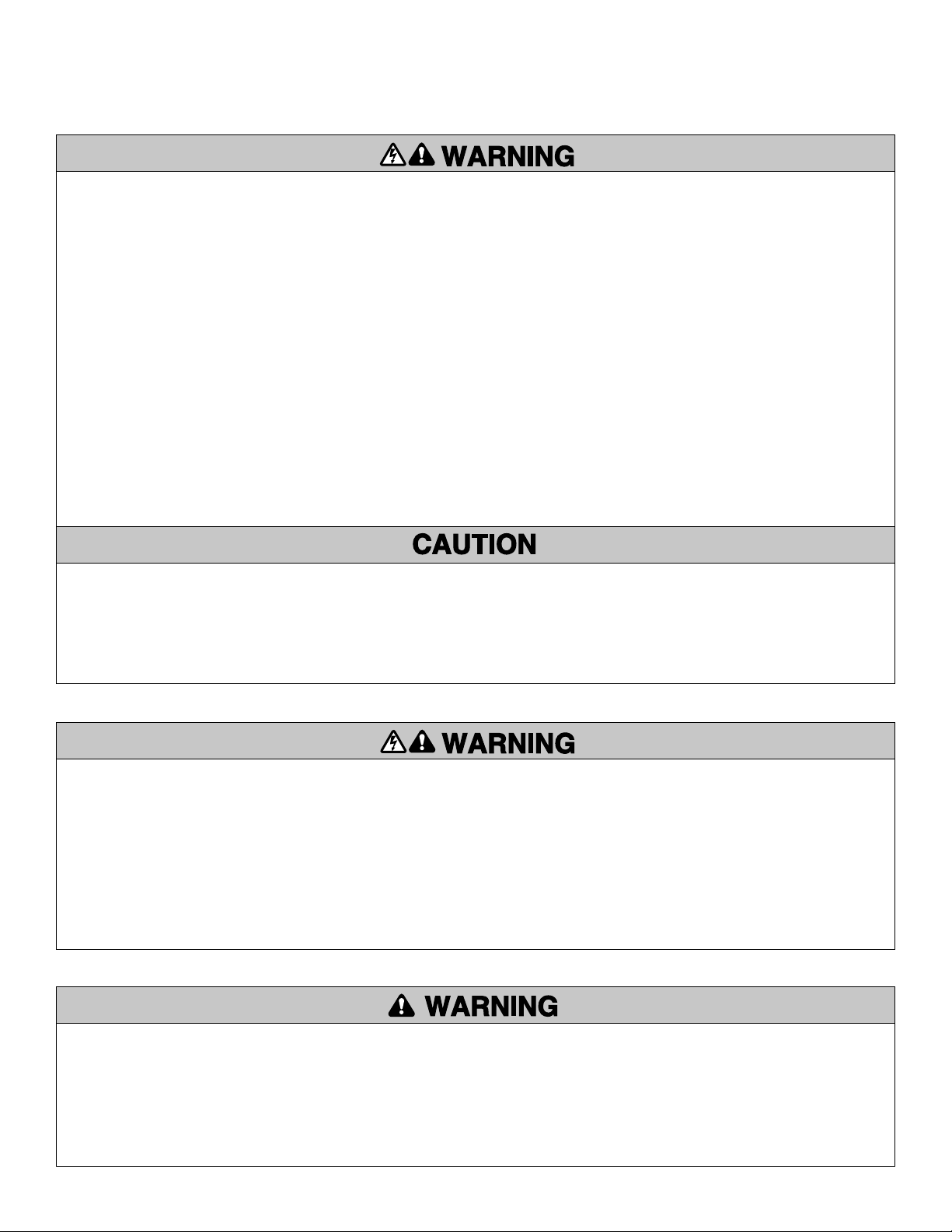 WARNING

CAUTION

WARNING

WARNING